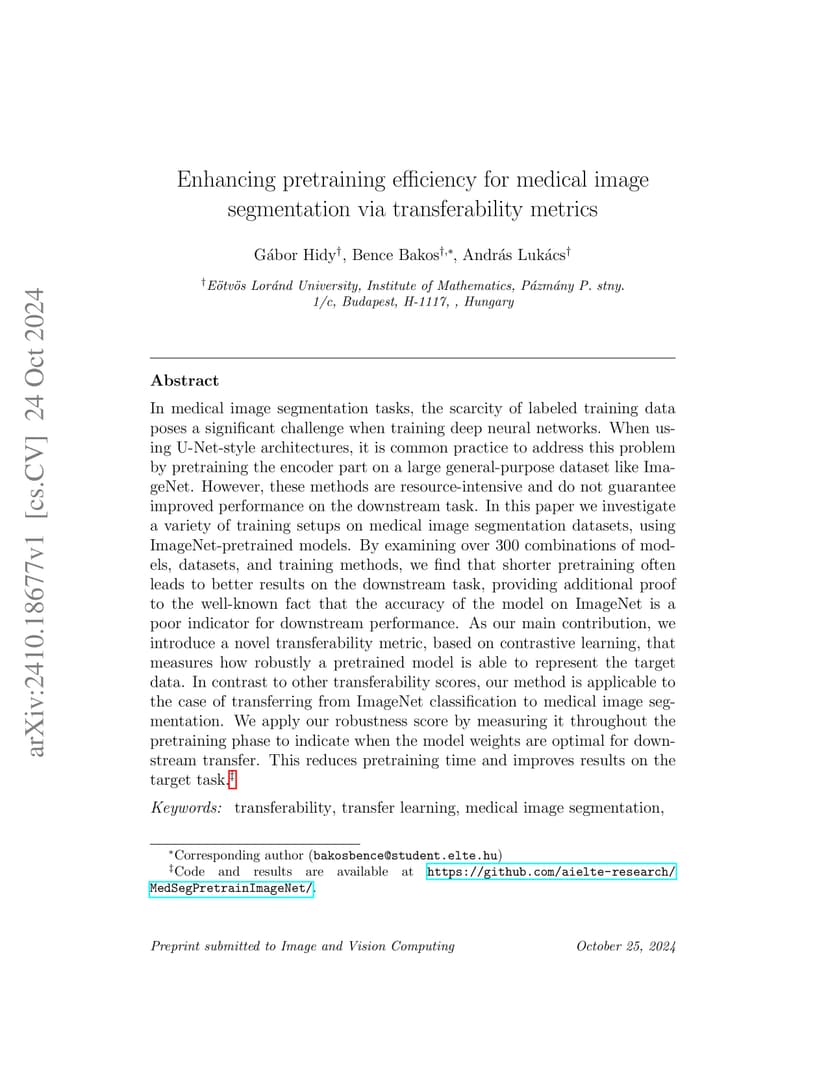 arXiv:2410.18677v1 [cs.CV] 24 Oct 2024

Enhancing pretraining efficiency for medical image segmentation via transferability metrics

Gábor Hidy$^{\dagger}$, Bence Bakos$^{\dagger,*}$, András Lukács$^{\dagger}$

$^{\dagger}$Eötvös Loránd University, Institute of Mathematics, Pázmány P. stny. 1/c, Budapest, H-1117, , Hungary

Abstract

In medical image segmentation tasks, the scarcity of labeled training data poses a significant challenge when training deep neural networks. When using U-Net-style architectures, it is common practice to address this problem by pretraining the encoder part on a large general-purpose dataset like ImageNet. However, these methods are resource-intensive and do not guarantee improved performance on the downstream task. In this paper we investigate a variety of training setups on medical image segmentation datasets, using ImageNet-pretrained models. By examining over 300 combinations of models, datasets, and training methods, we find that shorter pretraining often leads to better results on the downstream task, providing additional proof to the well-known fact that the accuracy of the model on ImageNet is a poor indicator for downstream performance. As our main contribution, we introduce a novel transferability metric, based on contrastive learning, that measures how robustly a pretrained model is able to represent the target data. In contrast to other transferability scores, our method is applicable to the case of transferring from ImageNet classification to medical image segmentation. We apply our robustness score by measuring it throughout the pretraining phase to indicate when the model weights are optimal for downstream transfer. This reduces pretraining time and improves results on the target task.$^{\ddagger}$

Keywords: transferability, transfer learning, medical image segmentation,

$^{*}$Corresponding author (bakosbence@student.elte.hu)
$^{\ddagger}$Code and results are available at https://github.com/aielte-research/MedSegPretrainImageNet/.

Preprint submitted to Image and Vision Computing October 25, 2024